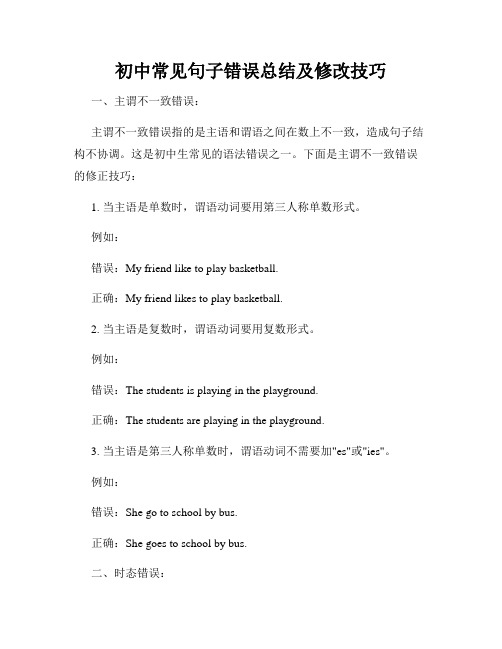 初中常见句子错误总结及修改技巧

一、主谓不一致错误：

主谓不一致错误指的是主语和谓语之间在数上不一致，造成句子结构不协调。这是初中生常见的语法错误之一。下面是主谓不一致错误的修正技巧：

1. 当主语是单数时，谓语动词要用第三人称单数形式。

例如：

错误：My friend like to play basketball.

正确：My friend likes to play basketball.

2. 当主语是复数时，谓语动词要用复数形式。

例如：

错误：The students is playing in the playground.

正确：The students are playing in the playground.

3. 当主语是第三人称单数时，谓语动词不需要加"es"或"ies"。

例如：

错误：She go to school by bus.

正确：She goes to school by bus.

二、时态错误：